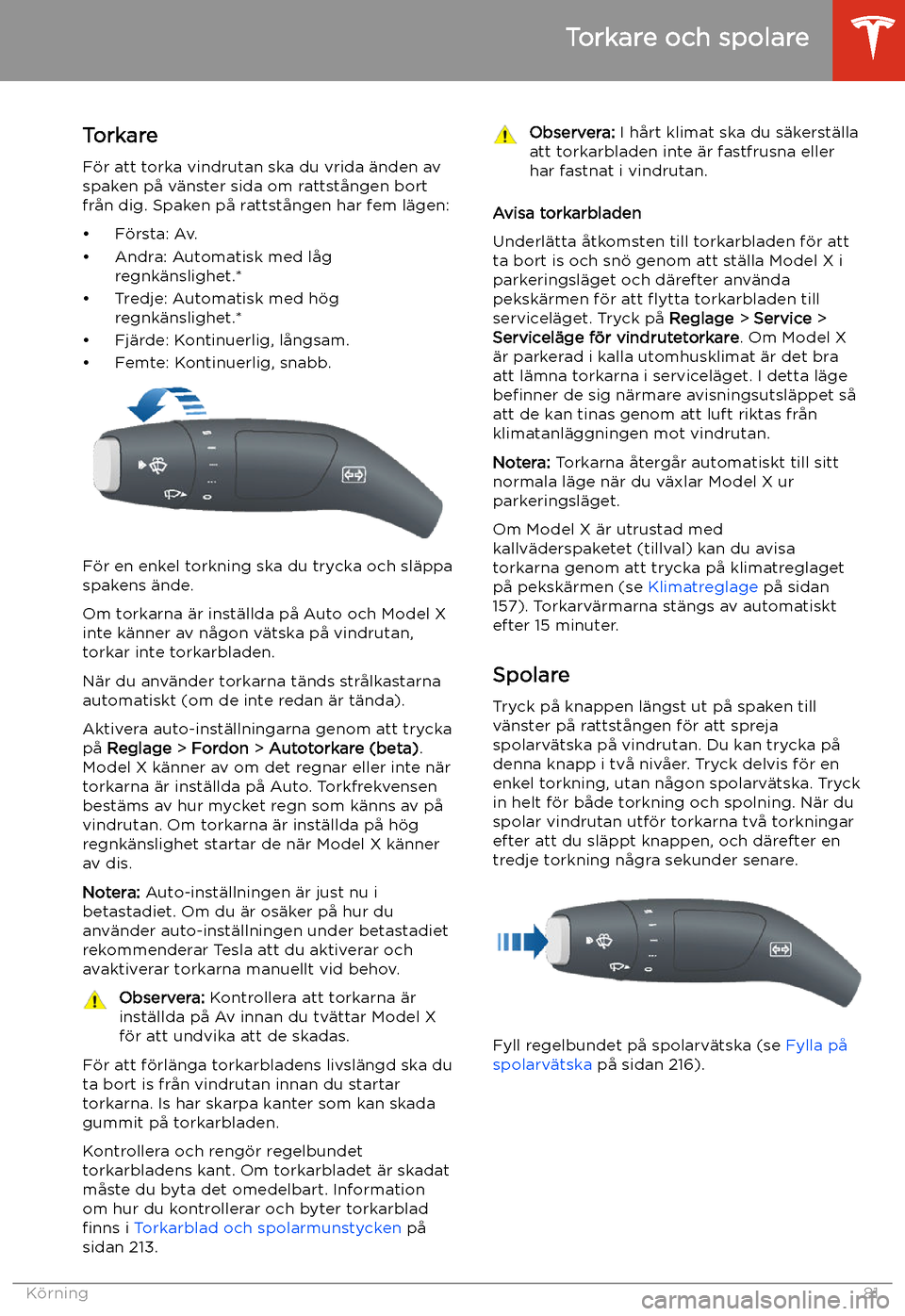 Torkare och spolare

Torkare

För att torka vindrutan ska du vrida änden av spaken på vänster sida om rattstången bort från dig. Spaken på rattstången har fem lägen:

• Första: Av.
• Andra: Automatisk med låg regnkänslighet.*
• Tredje: Automatisk med hög regnkänslighet.*
• Fjärde: Kontinuerlig, långsam.
• Femte: Kontinuerlig, snabb.

För en enkel torkning ska du trycka och släppa spakens ände.

Om torkarna är inställda på Auto och Model X inte känner av någon vätska på vindrutan, torkar inte torkarbladen.

När du använder torkarna tänds strålkastarna automatiskt (om de inte redan är tända).

Aktivera auto-inställningarna genom att trycka på Reglage > Fordon > Autotorkare (beta). Model X känner av om det regnar eller inte när torkarna är inställda på Auto. Torkfrekvensen bestäms av hur mycket regn som känns av på vindrutan. Om torkarna är inställda på hög regnkänslighet startar de när Model X känner av dis.

Notera: Auto-inställningen är just nu i betastadiet. Om du är osäker på hur du använder auto-inställningen under betastadiet rekommenderar Tesla att du aktiverar och avaktiverar torkarna manuellt vid behov.

Observera: Kontrollera att torkarna är inställda på Av innan du tvättar Model X för att undvika att de skadas.

För att förlänga torkarbladens livslängd ska du ta bort is från vindrutan innan du startar torkarna. Is har skarpa kanter som kan skada gummit på torkarbladen.

Kontrollera och rengör regelbundet torkarbladens kant. Om torkarbladet är skadat måste du byta det omedelbart. Information om hur du kontrollerar och byter torkarblad finns i Torkarblad och spolarmunstycken på sidan 213.

Observera: I hårt klimat ska du säkerställa att torkarbladen inte är fastfrusna eller har fastnat i vindrutan.

Avisa torkarbladen

Underlätta åtkomsten till torkarbladen för att ta bort is och snö genom att ställa Model X i parkeringsläget och därefter använda pekskärmen för att flytta torkarbladen till serviceläget. Tryck på Reglage > Service > Serviceläge för vindrutetorkare. Om Model X är parkerad i kalla utomhusklimat är det bra att lämna torkarna i serviceläget. I detta läge befinner de sig närmare avisningsutsläppet så att de kan tinas genom att luft riktas från klimatanläggningen mot vindrutan.

Notera: Torkarna återgår automatiskt till sitt normala läge när du växlar Model X ur parkeringsläget.

Om Model X är utrustad med kallväderspaketet (tillval) kan du avisa torkarna genom att trycka på klimatreglaget på pekskärmen (se Klimatreglage på sidan 157). Torkarvärmarna stängs av automatiskt efter 15 minuter.

Spolare

Tryck på knappen längst ut på spaken till vänster på rattstången för att spreja spolarvätska på vindrutan. Du kan trycka på denna knapp i två nivåer. Tryck delvis för en enkel torkning, utan någon spolarvätska. Tryck in helt för både torkning och spolning. När du spolar vindrutan utför torkarna två torkningar efter att du släppt knappen, och därefter en tredje torkning några sekunder senare.

Fyll regelbundet på spolarvätska (se Fylla på spolarvätska på sidan 216).

Körning 81
carmanualsonline.info